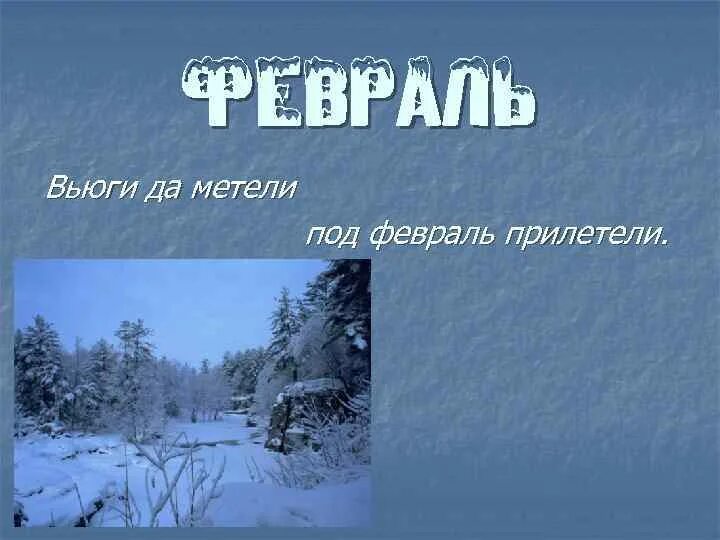 ФЕВРАЛЬ

Вьюги да метели
под февраль прилетели.